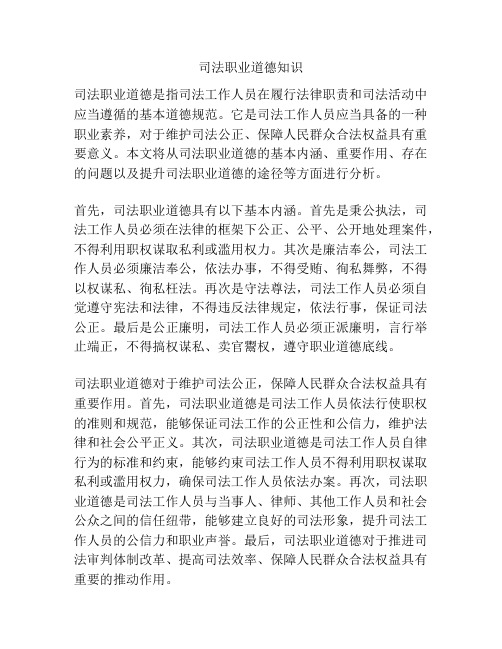 司法职业道德知识

司法职业道德是指司法工作人员在履行法律职责和司法活动中应当遵循的基本道德规范。它是司法工作人员应当具备的一种职业素养，对于维护司法公正、保障人民群众合法权益具有重要意义。本文将从司法职业道德的基本内涵、重要作用、存在的问题以及提升司法职业道德的途径等方面进行分析。

首先，司法职业道德具有以下基本内涵。首先是秉公执法，司法工作人员必须在法律的框架下公正、公平、公开地处理案件，不得利用职权谋取私利或滥用权力。其次是廉洁奉公，司法工作人员必须廉洁奉公，依法办事，不得受贿、徇私舞弊，不得以权谋私、徇私枉法。再次是守法尊法，司法工作人员必须自觉遵守宪法和法律，不得违反法律规定，依法行事，保证司法公正。最后是公正廉明，司法工作人员必须正派廉明，言行举止端正，不得搞权谋私、卖官鬻权，遵守职业道德底线。

司法职业道德对于维护司法公正，保障人民群众合法权益具有重要作用。首先，司法职业道德是司法工作人员依法行使职权的准则和规范，能够保证司法工作的公正性和公信力，维护法律和社会公平正义。其次，司法职业道德是司法工作人员自律行为的标准和约束，能够约束司法工作人员不得利用职权谋取私利或滥用权力，确保司法工作人员依法办案。再次，司法职业道德是司法工作人员与当事人、律师、其他工作人员和社会公众之间的信任纽带，能够建立良好的司法形象，提升司法工作人员的公信力和职业声誉。最后，司法职业道德对于推进司法审判体制改革、提高司法效率、保障人民群众合法权益具有重要的推动作用。